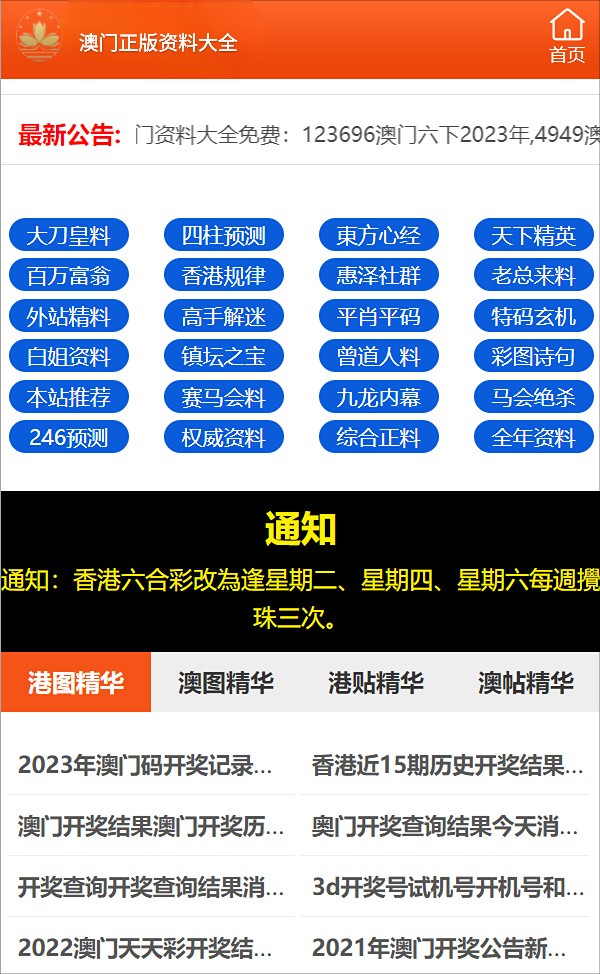 澳门正版资料大全

首页

最新公告: 门资料大全免费：123696澳门六下2023年,4949澳

大刀皇料 四柱预测 東方心经 天下精英
百万富翁 香港规律 惠泽社群 老总来料
外站精料 高手解迷 平肖平码 特码玄机
白姐资料 镇坛之宝 曾道人料 彩图诗句
本站推荐 赛马会料 九龙内幕 马会绝杀
246预测 权威资料 综合正料 全年资料

通知

通知：香港六合彩改為逢星期二、星期四、星期六每週攪珠三次。

港图精华 澳图精华 港贴精华 澳帖精华

2023年澳门码开奖记录...
香港近15期历史开奖结果...
澳门开奖结果澳门开奖历...
奥门开奖查询结果今天消...
开奖查询开奖查询结果消...
3d开奖号试机号开机号和...
2022澳门天天彩开奖结...
2021年澳门开奖公告新...